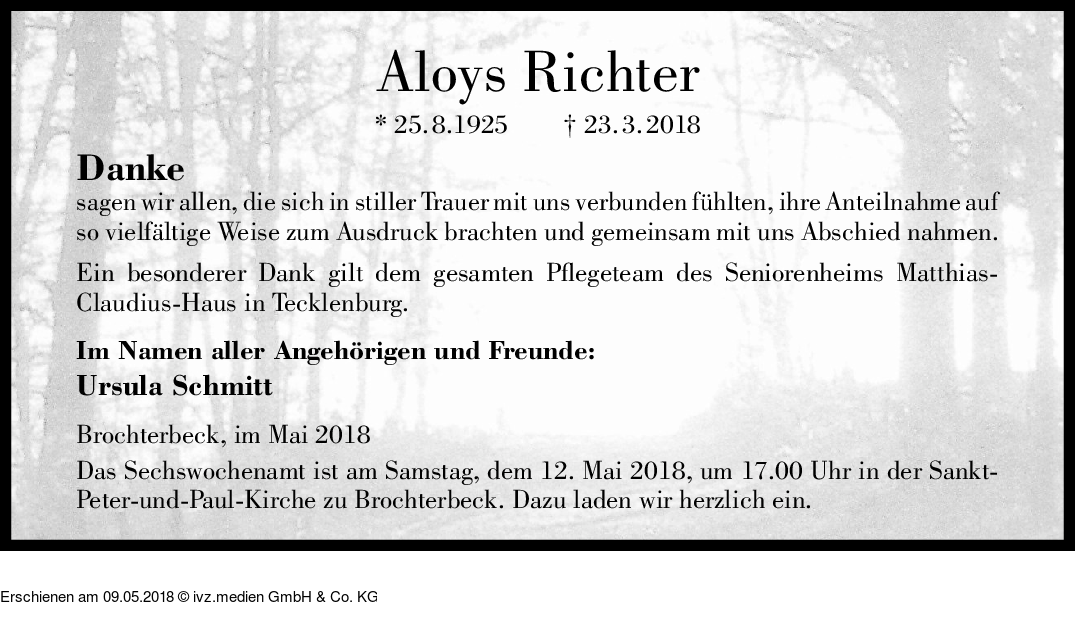 Aloys Richter

* 25.8.1925 † 23.3.2018

Danke

sagen wir allen, die sich in stiller Trauer mit uns verbunden fühlten, ihre Anteilnahme auf so vielfältige Weise zum Ausdruck brachten und gemeinsam mit uns Abschied nahmen.

Ein besonderer Dank gilt dem gesamten Pflegeteam des Seniorenheims Matthias-Claudius-Haus in Tecklenburg.

Im Namen aller Angehörigen und Freunde:
Ursula Schmitt

Brochterbeck, im Mai 2018

Das Sechswochenamt ist am Samstag, dem 12. Mai 2018, um 17.00 Uhr in der Sankt-Peter-und-Paul-Kirche zu Brochterbeck. Dazu laden wir herzlich ein.

Erschienen am 09.05.2018 © ivz.medien GmbH & Co. KG